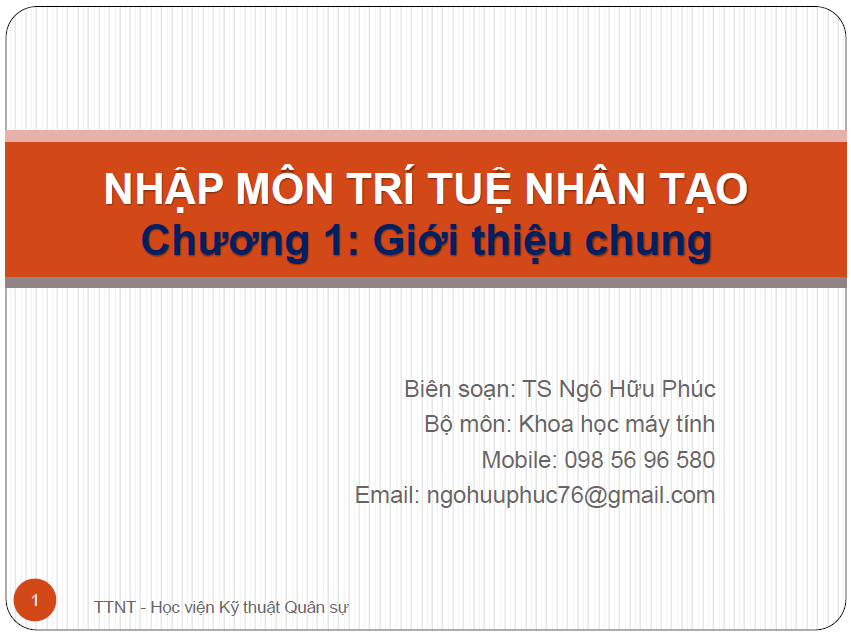 NHẬP MÔN TRÍ TUỆ NHÂN TẠO
Chương 1: Giới thiệu chung

Biên soạn: TS Ngô Hữu Phúc
Bộ môn: Khoa học máy tính
Mobile: 098 56 96 580
Email: ngohuuphuc76@gmail.com

1

TTNT - Học viện Kỹ thuật Quân sự